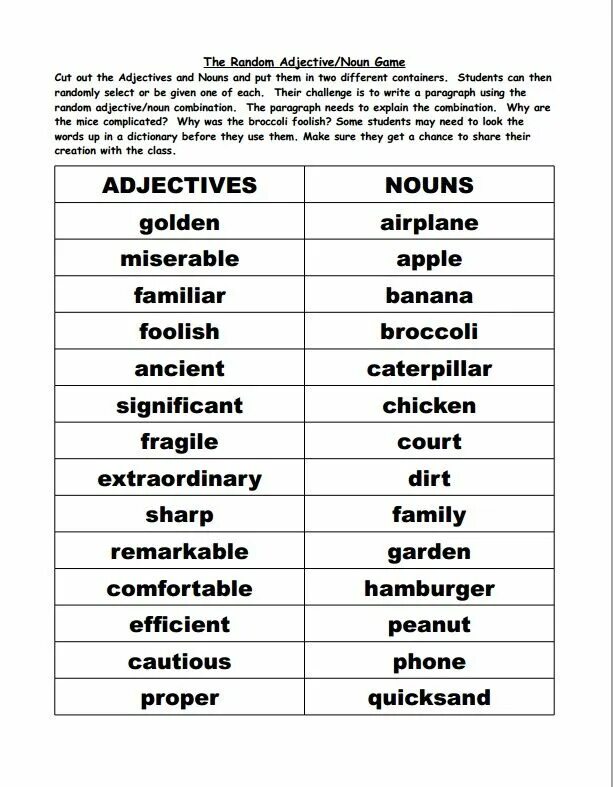 The Random Adjective/Noun Game

Cut out the Adjectives and Nouns and put them in two different containers. Students can then randomly select or be given one of each. Their challenge is to write a paragraph using the random adjective/noun combination. The paragraph needs to explain the combination. Why are the mice complicated? Why was the broccoli foolish? Some students may need to look the words up in a dictionary before they use them. Make sure they get a chance to share their creation with the class.

| ADJECTIVES | NOUNS |
|---|---|
| golden | airplane |
| miserable | apple |
| familiar | banana |
| foolish | broccoli |
| ancient | caterpillar |
| significant | chicken |
| fragile | court |
| extraordinary | dirt |
| sharp | family |
| remarkable | garden |
| comfortable | hamburger |
| efficient | peanut |
| cautious | phone |
| proper | quicksand |